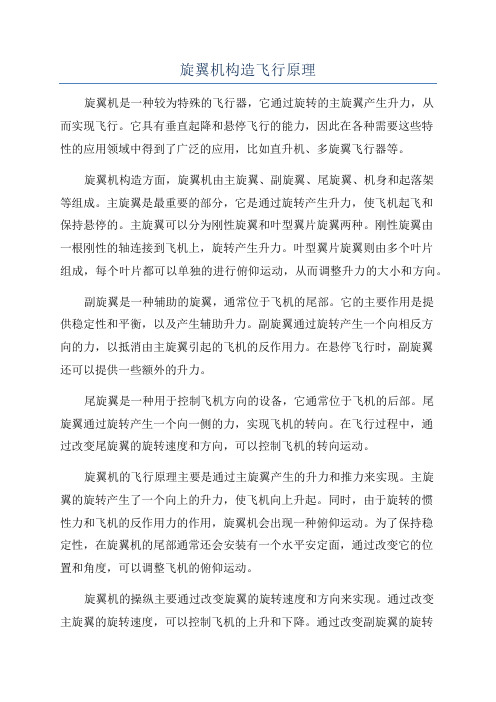 旋翼机构造飞行原理

旋翼机是一种较为特殊的飞行器，它通过旋转的主旋翼产生升力，从而实现飞行。它具有垂直起降和悬停飞行的能力，因此在各种需要这些特性的应用领域中得到了广泛的应用，比如直升机、多旋翼飞行器等。

旋翼机构造方面，旋翼机由主旋翼、副旋翼、尾旋翼、机身和起落架等组成。主旋翼是最重要的部分，它是通过旋转产生升力，使飞机起飞和保持悬停的。主旋翼可以分为刚性旋翼和叶型翼片旋翼两种。刚性旋翼由一根刚性的轴连接到飞机上，旋转产生升力。叶型翼片旋翼则由多个叶片组成，每个叶片都可以单独的进行俯仰运动，从而调整升力的大小和方向。

副旋翼是一种辅助的旋翼，通常位于飞机的尾部。它的主要作用是提供稳定性和平衡，以及产生辅助升力。副旋翼通过旋转产生一个向相反方向的力，以抵消由主旋翼引起的飞机的反作用力。在悬停飞行时，副旋翼还可以提供一些额外的升力。

尾旋翼是一种用于控制飞机方向的设备，它通常位于飞机的后部。尾旋翼通过旋转产生一个向一侧的力，实现飞机的转向。在飞行过程中，通过改变尾旋翼的旋转速度和方向，可以控制飞机的转向运动。

旋翼机的飞行原理主要是通过主旋翼产生的升力和推力来实现。主旋翼的旋转产生了一个向上的升力，使飞机向上升起。同时，由于旋转的惯性力和飞机的反作用力的作用，旋翼机会出现一种俯仰运动。为了保持稳定性，在旋翼机的尾部通常还会安装有一个水平安定面，通过改变它的位置和角度，可以调整飞机的俯仰运动。

旋翼机的操纵主要通过改变旋翼的旋转速度和方向来实现。通过改变主旋翼的旋转速度，可以控制飞机的上升和下降。通过改变副旋翼的旋转